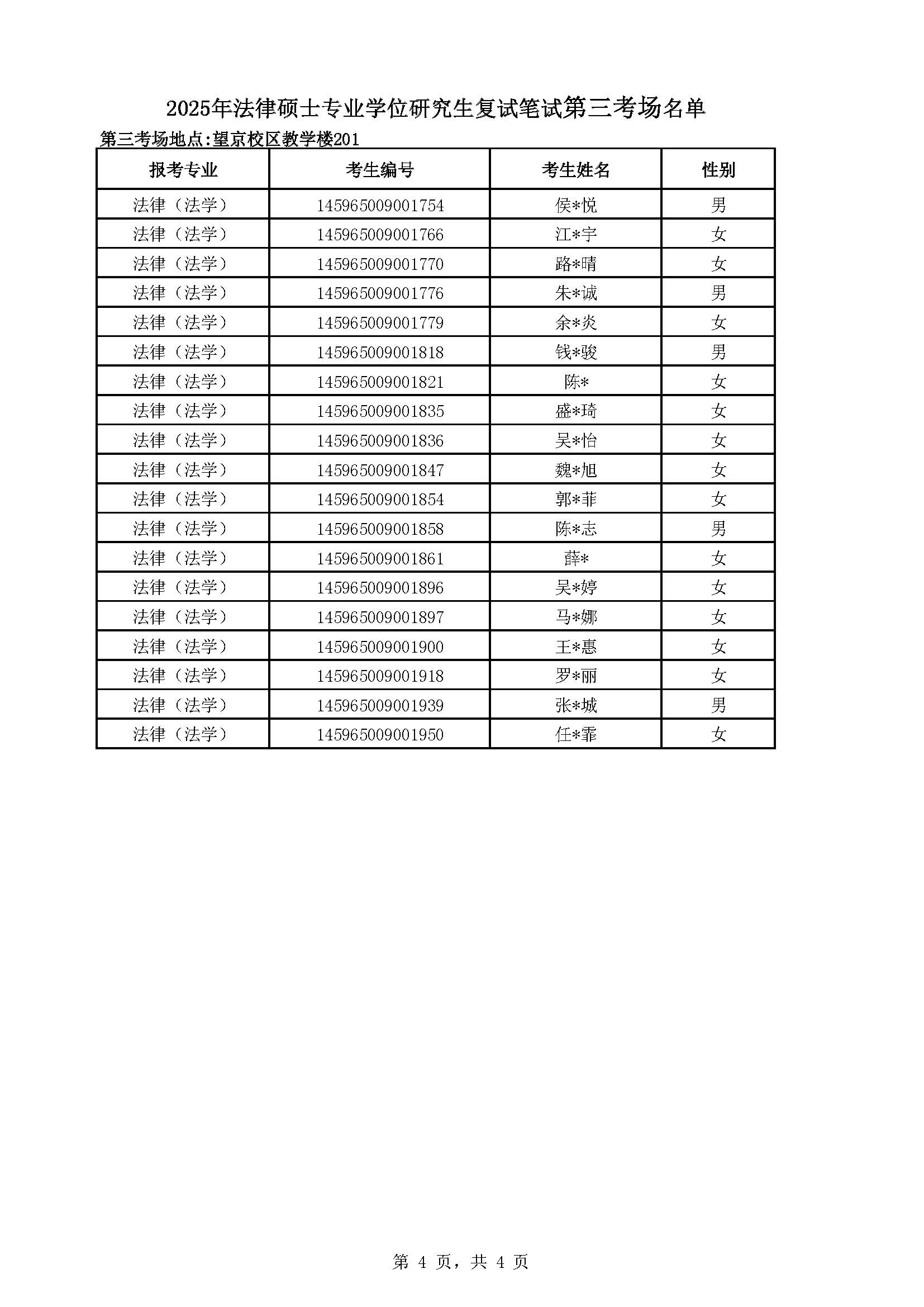 2025年法律硕士专业学位研究生复试笔试第三考场名单

第三考场地点:望京校区教学楼201

| 报考专业 | 考生编号 | 考生姓名 | 性别 |
|---|---|---|---|
| 法律（法学） | 145965009001754 | 侯*悦 | 男 |
| 法律（法学） | 145965009001766 | 江*宇 | 女 |
| 法律（法学） | 145965009001770 | 路*晴 | 女 |
| 法律（法学） | 145965009001776 | 朱*诚 | 男 |
| 法律（法学） | 145965009001779 | 余*炎 | 女 |
| 法律（法学） | 145965009001818 | 钱*骏 | 男 |
| 法律（法学） | 145965009001821 | 陈* | 女 |
| 法律（法学） | 145965009001835 | 盛*琦 | 女 |
| 法律（法学） | 145965009001836 | 吴*怡 | 女 |
| 法律（法学） | 145965009001847 | 魏*旭 | 女 |
| 法律（法学） | 145965009001854 | 郭*菲 | 女 |
| 法律（法学） | 145965009001858 | 陈*志 | 男 |
| 法律（法学） | 145965009001861 | 薛* | 女 |
| 法律（法学） | 145965009001896 | 吴*婷 | 女 |
| 法律（法学） | 145965009001897 | 马*娜 | 女 |
| 法律（法学） | 145965009001900 | 王*惠 | 女 |
| 法律（法学） | 145965009001918 | 罗*丽 | 女 |
| 法律（法学） | 145965009001939 | 张*城 | 男 |
| 法律（法学） | 145965009001950 | 任*霏 | 女 |

第 4 页，共 4 页